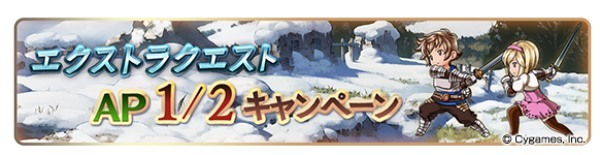 エクストラクエスト

AP 1/2 キャンペーン

© Cygames, Inc.